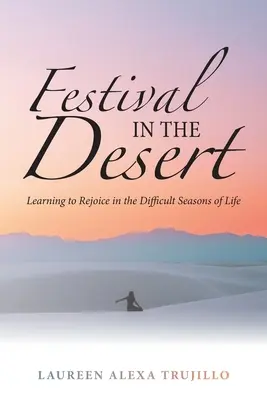 Festival
IN THE
Desert

Learning to Rejoice in the Difficult Seasons of Life

LAUREEN ALEXA TRUJILLO